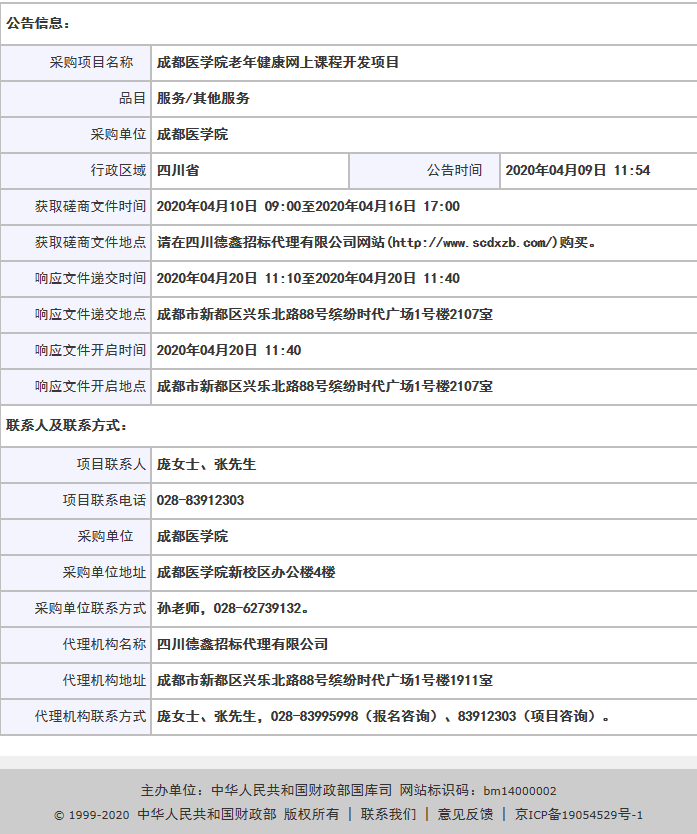 公告信息：

| 采购项目名称 | 成都医学院老年健康网上课程开发项目 | | |
|---|---|---|---|
| 品目 | 服务/其他服务 | | |
| 采购单位 | 成都医学院 | | |
| 行政区域 | 四川省 | 公告时间 | 2020年04月09日 11:54 |
| 获取磋商文件时间 | 2020年04月10日 09:00至2020年04月16日 17:00 | | |
| 获取磋商文件地点 | 请在四川德鑫招标代理有限公司网站(http://www.scdxzb.com/)购买。 | | |
| 响应文件递交时间 | 2020年04月20日 11:10至2020年04月20日 11:40 | | |
| 响应文件递交地点 | 成都市新都区兴乐北路88号缤纷时代广场1号楼2107室 | | |
| 响应文件开启时间 | 2020年04月20日 11:40 | | |
| 响应文件开启地点 | 成都市新都区兴乐北路88号缤纷时代广场1号楼2107室 | | |

联系人及联系方式：

| 项目联系人 | 庞女士、张先生 |
|---|---|
| 项目联系电话 | 028-83912303 |
| 采购单位 | 成都医学院 |
| 采购单位地址 | 成都医学院新校区办公楼4楼 |
| 采购单位联系方式 | 孙老师，028-62739132。 |
| 代理机构名称 | 四川德鑫招标代理有限公司 |
| 代理机构地址 | 成都市新都区兴乐北路88号缤纷时代广场1号楼1911室 |
| 代理机构联系方式 | 庞女士、张先生，028-83995998（报名咨询）、83912303（项目咨询）。 |

主办单位：中华人民共和国财政部国库司 网站标识码：bm14000002
© 1999-2020 中华人民共和国财政部 版权所有 | 联系我们 | 意见反馈 | 京ICP备19054529号-1